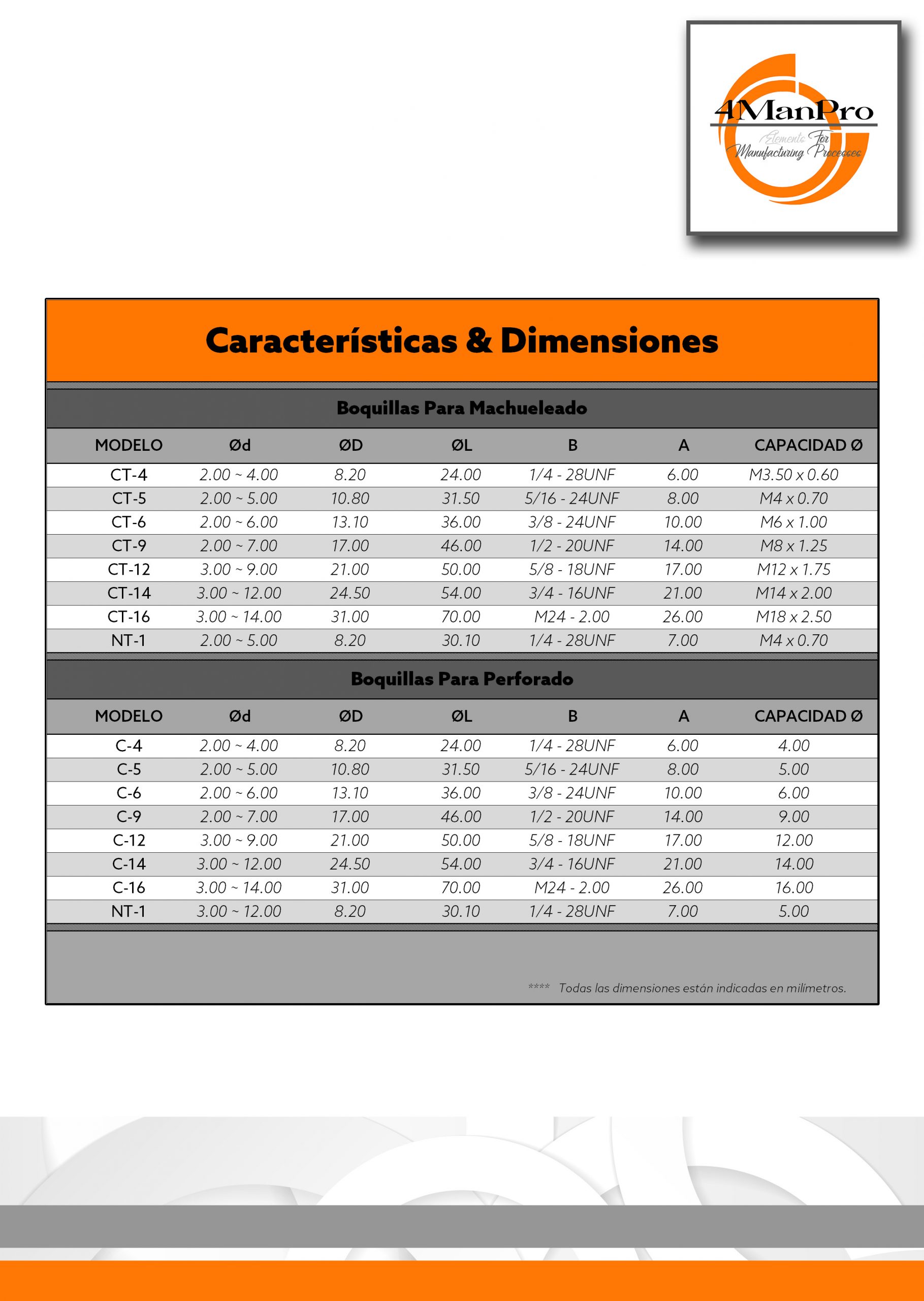 4ManPro
Elements For Manufacturing Processes

Características & Dimensiones

Boquillas Para Machueleado

| MODELO | Ød | ØD | ØL | B | A | CAPACIDAD Ø |
|---|---|---|---|---|---|---|
| CT-4 | 2.00 ~ 4.00 | 8.20 | 24.00 | 1/4 - 28UNF | 6.00 | M3.50 x 0.60 |
| CT-5 | 2.00 ~ 5.00 | 10.80 | 31.50 | 5/16 - 24UNF | 8.00 | M4 x 0.70 |
| CT-6 | 2.00 ~ 6.00 | 13.10 | 36.00 | 3/8 - 24UNF | 10.00 | M6 x 1.00 |
| CT-9 | 2.00 ~ 7.00 | 17.00 | 46.00 | 1/2 - 20UNF | 14.00 | M8 x 1.25 |
| CT-12 | 3.00 ~ 9.00 | 21.00 | 50.00 | 5/8 - 18UNF | 17.00 | M12 x 1.75 |
| CT-14 | 3.00 ~ 12.00 | 24.50 | 54.00 | 3/4 - 16UNF | 21.00 | M14 x 2.00 |
| CT-16 | 3.00 ~ 14.00 | 31.00 | 70.00 | M24 - 2.00 | 26.00 | M18 x 2.50 |
| NT-1 | 2.00 ~ 5.00 | 8.20 | 30.10 | 1/4 - 28UNF | 7.00 | M4 x 0.70 |

Boquillas Para Perforado

| MODELO | Ød | ØD | ØL | B | A | CAPACIDAD Ø |
|---|---|---|---|---|---|---|
| C-4 | 2.00 ~ 4.00 | 8.20 | 24.00 | 1/4 - 28UNF | 6.00 | 4.00 |
| C-5 | 2.00 ~ 5.00 | 10.80 | 31.50 | 5/16 - 24UNF | 8.00 | 5.00 |
| C-6 | 2.00 ~ 6.00 | 13.10 | 36.00 | 3/8 - 24UNF | 10.00 | 6.00 |
| C-9 | 2.00 ~ 7.00 | 17.00 | 46.00 | 1/2 - 20UNF | 14.00 | 9.00 |
| C-12 | 3.00 ~ 9.00 | 21.00 | 50.00 | 5/8 - 18UNF | 17.00 | 12.00 |
| C-14 | 3.00 ~ 12.00 | 24.50 | 54.00 | 3/4 - 16UNF | 21.00 | 14.00 |
| C-16 | 3.00 ~ 14.00 | 31.00 | 70.00 | M24 - 2.00 | 26.00 | 16.00 |
| NT-1 | 3.00 ~ 12.00 | 8.20 | 30.10 | 1/4 - 28UNF | 7.00 | 5.00 |

**** Todas las dimensiones están indicadas en milímetros.